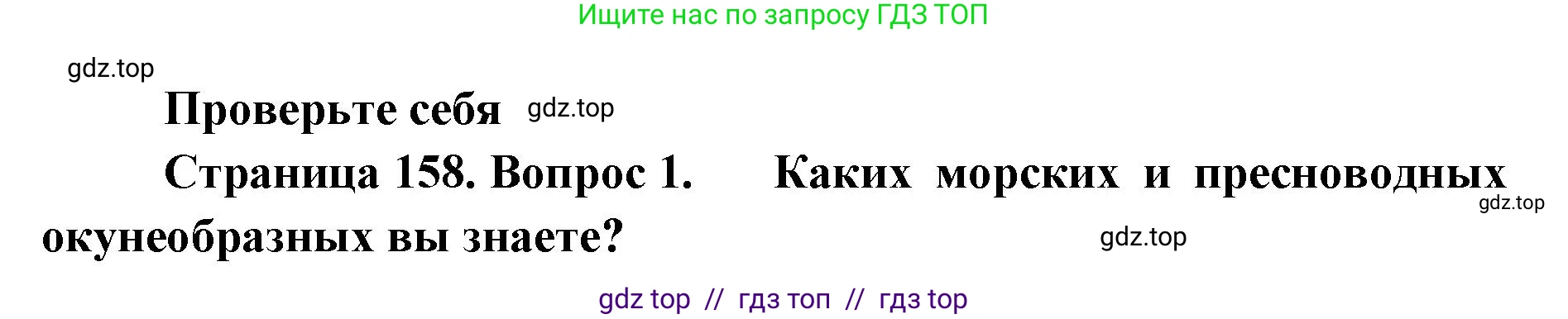 Ищите нас по запросу ГДЗ ТОП

gdz.top

Проверьте себя gdz.top

Страница 158. Вопрос 1. Каких морских и пресноводных окунеобразных вы знаете?

gdz.top

gdz.top

gdz top // гдз топ // гдз top